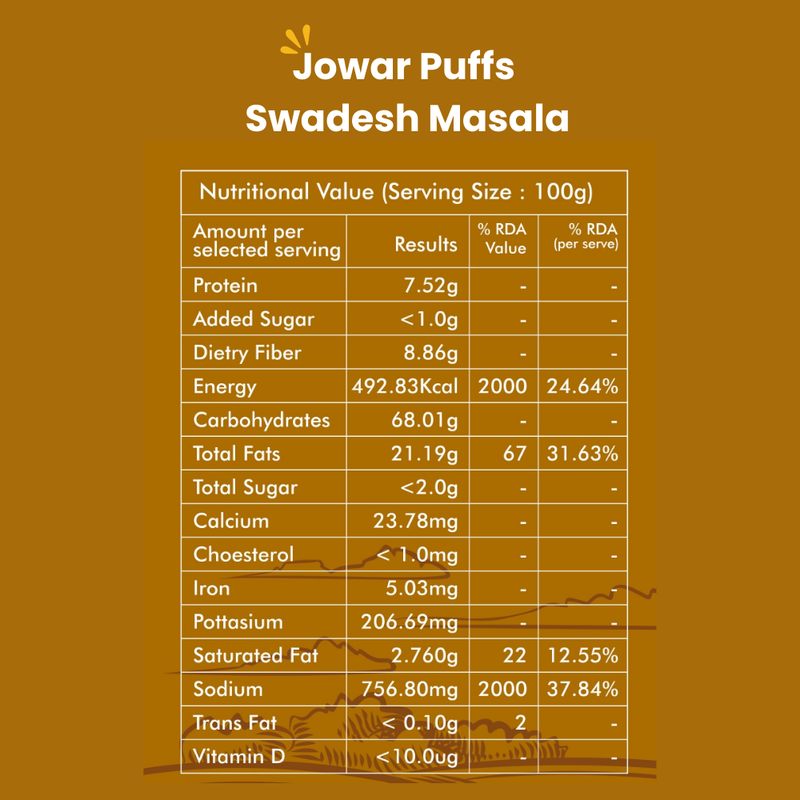 Jowar Puffs
Swadesh Masala

Nutritional Value (Serving Size : 100g)

| Amount per selected serving | Results | % RDA Value | % RDA (per serve) |
|---|---|---|---|
| Protein | 7.52g | - | - |
| Added Sugar | <1.0g | - | - |
| Dietry Fiber | 8.86g | - | - |
| Energy | 492.83Kcal | 2000 | 24.64% |
| Carbohydrates | 68.01g | - | - |
| Total Fats | 21.19g | 67 | 31.63% |
| Total Sugar | <2.0g | - | - |
| Calcium | 23.78mg | - | - |
| Choesterol | < 1.0mg | - | - |
| Iron | 5.03mg | - | - |
| Pottasium | 206.69mg | - | - |
| Saturated Fat | 2.760g | 22 | 12.55% |
| Sodium | 756.80mg | 2000 | 37.84% |
| Trans Fat | < 0.10g | 2 | - |
| Vitamin D | <10.0ug | - | - |